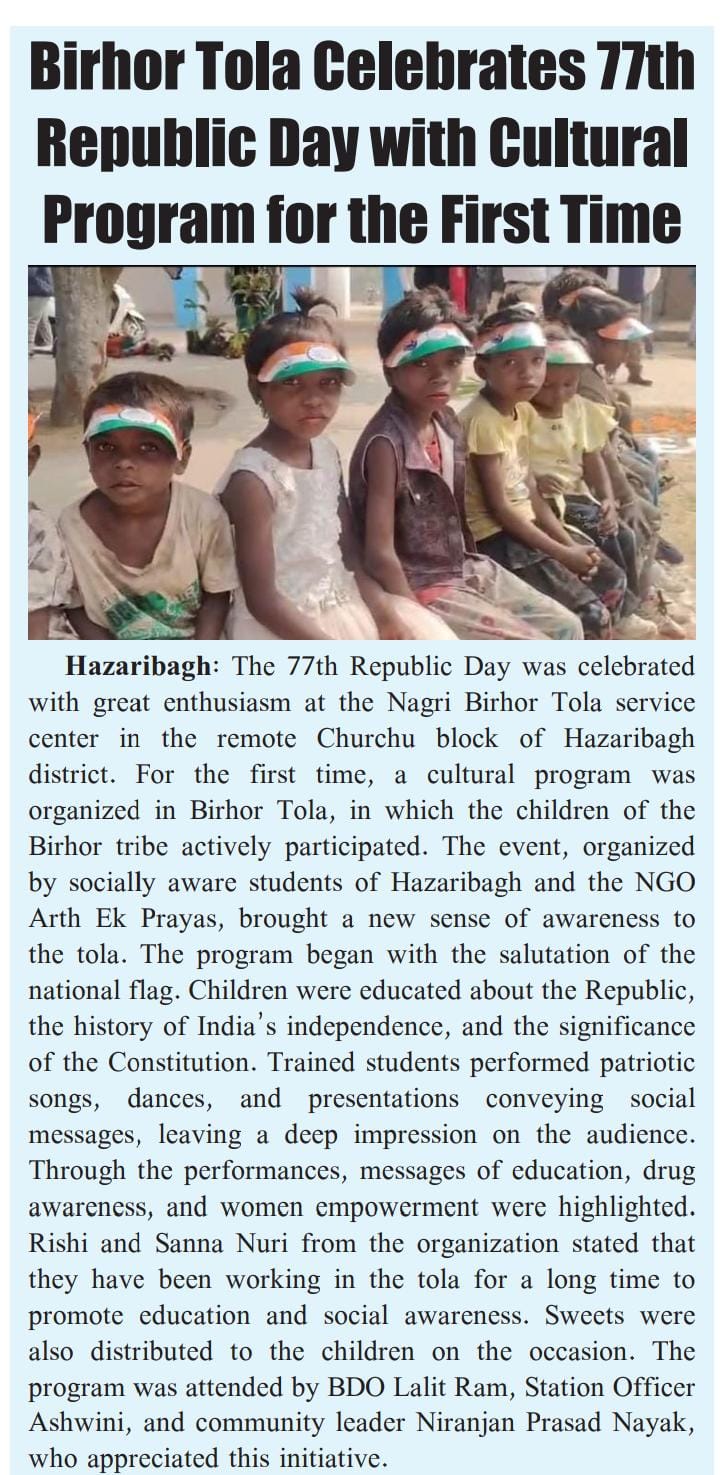 Birhor Tola Celebrates 77th Republic Day with Cultural Program for the First Time

Hazaribagh: The 77th Republic Day was celebrated with great enthusiasm at the Nagri Birhor Tola service center in the remote Churchu block of Hazaribagh district. For the first time, a cultural program was organized in Birhor Tola, in which the children of the Birhor tribe actively participated. The event, organized by socially aware students of Hazaribagh and the NGO Arth Ek Prayas, brought a new sense of awareness to the tola. The program began with the salutation of the national flag. Children were educated about the Republic, the history of India's independence, and the significance of the Constitution. Trained students performed patriotic songs, dances, and presentations conveying social messages, leaving a deep impression on the audience. Through the performances, messages of education, drug awareness, and women empowerment were highlighted. Rishi and Sanna Nuri from the organization stated that they have been working in the tola for a long time to promote education and social awareness. Sweets were also distributed to the children on the occasion. The program was attended by BDO Lalit Ram, Station Officer Ashwini, and community leader Niranjan Prasad Nayak, who appreciated this initiative.